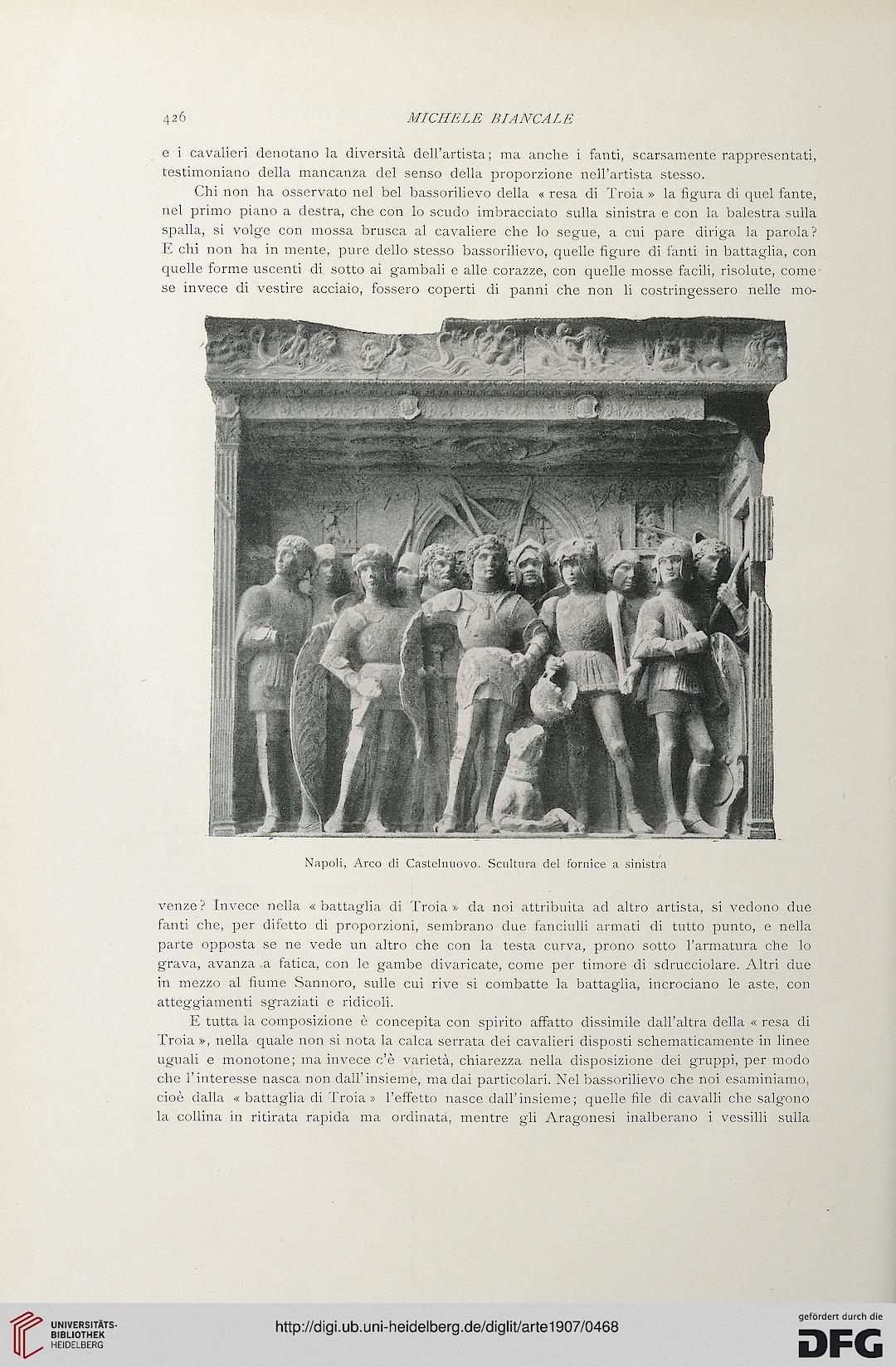 426 MICHELE BIANCALE

e i cavalieri denotano la diversità dell'artista; ma anche i fanti, scarsamente rappresentati, testimoniano della mancanza del senso della proporzione nell'artista stesso.

Chi non ha osservato nel bel bassorilievo della « resa di Troia » la figura di quel fante, nel primo piano a destra, che con lo scudo imbracciato sulla sinistra e con la balestra sulla spalla, si volge con mossa brusca al cavaliere che lo segue, a cui pare diriga la parola? E chi non ha in mente, pure dello stesso bassorilievo, quelle figure di fanti in battaglia, con quelle forme uscenti di sotto ai gambali e alle corazze, con quelle mosse facili, risolute, come se invece di vestire acciaio, fossero coperti di panni che non li costringessero nelle mo-

Napoli, Arco di Castelnuovo. Scultura del fornice a sinistra

venze? Invece nella « battaglia di Troia » da noi attribuita ad altro artista, si vedono due fanti che, per difetto di proporzioni, sembrano due fanciulli armati di tutto punto, e nella parte opposta se ne vede un altro che con la testa curva, prono sotto l'armatura che lo grava, avanza a fatica, con le gambe divaricate, come per timore di sdrucciolare. Altri due in mezzo al fiume Sannoro, sulle cui rive si combatte la battaglia, incrociano le aste, con atteggiamenti sgraziati e ridicoli.

E tutta la composizione è concepita con spirito affatto dissimile dall'altra della « resa di Troia », nella quale non si nota la calca serrata dei cavalieri disposti schematicamente in linee uguali e monotone; ma invece c'è varietà, chiarezza nella disposizione dei gruppi, per modo che l'interesse nasca non dall'insieme, ma dai particolari. Nel bassorilievo che noi esaminiamo, cioè dalla « battaglia di Troia » l'effetto nasce dall'insieme; quelle file di cavalli che salgono la collina in ritirata rapida ma ordinata, mentre gli Aragonesi inalberano i vessilli sulla

UNIVERSITÄTS-BIBLIOTHEK HEIDELBERG

http://digi.ub.uni-heidelberg.de/diglit/arte1907/0468

gefördert durch die DFG